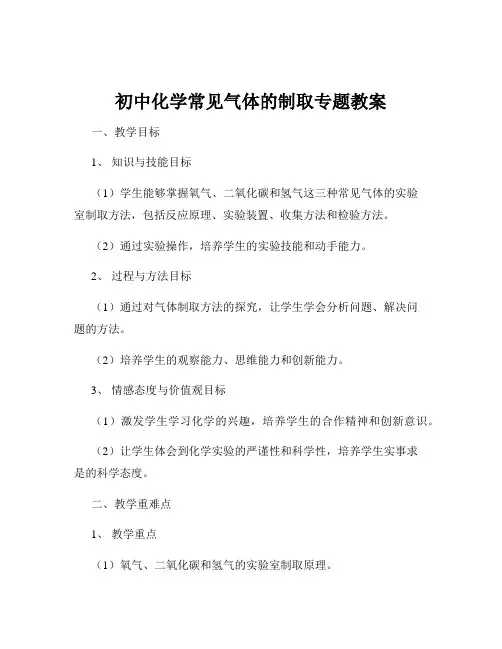 初中化学常见气体的制取专题教案

一、教学目标

1、知识与技能目标

（1）学生能够掌握氧气、二氧化碳和氢气这三种常见气体的实验室制取方法，包括反应原理、实验装置、收集方法和检验方法。

（2）通过实验操作，培养学生的实验技能和动手能力。

2、过程与方法目标

（1）通过对气体制取方法的探究，让学生学会分析问题、解决问题的方法。

（2）培养学生的观察能力、思维能力和创新能力。

3、情感态度与价值观目标

（1）激发学生学习化学的兴趣，培养学生的合作精神和创新意识。

（2）让学生体会到化学实验的严谨性和科学性，培养学生实事求是的科学态度。

二、教学重难点

1、教学重点

（1）氧气、二氧化碳和氢气的实验室制取原理。